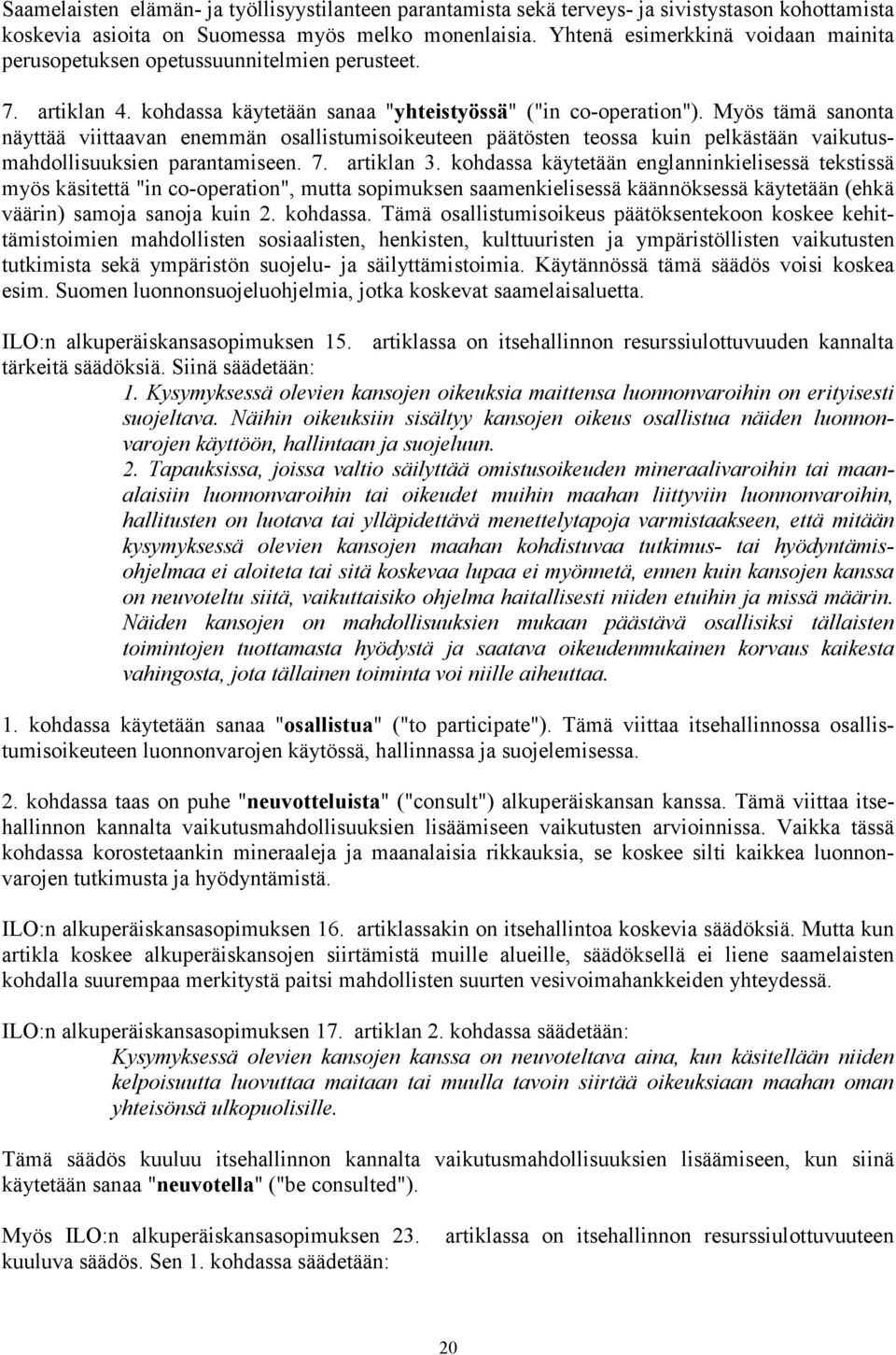 Saamelaisten elämän- ja työllisyystilanteen parantamista sekä terveys- ja sivistystason kohottamista koskevia asioita on Suomessa myös melko monenlaisia. Yhtenä esimerkkinä voidaan mainita perusopetuksen opetussuunnitelmien perusteet.

7. artiklan 4. kohdassa käytetään sanaa "yhteistyössä" ("in co-operation"). Myös tämä sanonta näyttää viittaavan enemmän osallistumisoikeuteen päätösten teossa kuin pelkästään vaikutusmahdollisuuksien parantamiseen. 7. artiklan 3. kohdassa käytetään englanninkielisessä tekstissä myös käsitettä "in co-operation", mutta sopimuksen saamenkielisessä käännöksessä käytetään (ehkä väärin) samoja sanoja kuin 2. kohdassa. Tämä osallistumisoikeus päätöksentekoon koskee kehittämistoimien mahdollisten sosiaalisten, henkisten, kulttuuristen ja ympäristöllisten vaikutusten tutkimista sekä ympäristön suojelu- ja säilyttämistoimia. Käytännössä tämä säädös voisi koskea esim. Suomen luonnonsuojeluohjelmia, jotka koskevat saamelaisaluetta.

ILO:n alkuperäiskansasopimuksen 15. artiklassa on itsehallinnon resurssiulottuvuuden kannalta tärkeitä säädöksiä. Siinä säädetään:

1. Kysymyksessä olevien kansojen oikeuksia maittensa luonnonvaroihin on erityisesti suojeltava. Näihin oikeuksiin sisältyy kansojen oikeus osallistua näiden luonnonvarojen käyttöön, hallintaan ja suojeluun.

2. Tapauksissa, joissa valtio säilyttää omistusoikeuden mineraalivaroihin tai maanalaisiin luonnonvaroihin tai oikeudet muihin maahan liittyviin luonnonvaroihin, hallitusten on luotava tai ylläpidettävä menettelytapoja varmistaakseen, että mitään kysymyksessä olevien kansojen maahan kohdistuvaa tutkimus- tai hyödyntämisohjelmaa ei aloiteta tai sitä koskevaa lupaa ei myönnetä, ennen kuin kansojen kanssa on neuvoteltu siitä, vaikuttaisiko ohjelma haitallisesti niiden etuihin ja missä määrin. Näiden kansojen on mahdollisuuksien mukaan päästävä osallisiksi tällaisten toimintojen tuottamasta hyödystä ja saatava oikeudenmukainen korvaus kaikesta vahingosta, jota tällainen toiminta voi niille aiheuttaa.

1. kohdassa käytetään sanaa "osallistua" ("to participate"). Tämä viittaa itsehallinnossa osallistumisoikeuteen luonnonvarojen käytössä, hallinnassa ja suojelemisessa.

2. kohdassa taas on puhe "neuvotteluista" ("consult") alkuperäiskansan kanssa. Tämä viittaa itsehallinnon kannalta vaikutusmahdollisuuksien lisäämiseen vaikutusten arvioinnissa. Vaikka tässä kohdassa korostetaankin mineraaleja ja maanalaisia rikkauksia, se koskee silti kaikkea luonnonvarojen tutkimusta ja hyödyntämistä.

ILO:n alkuperäiskansasopimuksen 16. artiklassakin on itsehallintoa koskevia säädöksiä. Mutta kun artikla koskee alkuperäiskansojen siirtämistä muille alueille, säädöksellä ei liene saamelaisten kohdalla suurempaa merkitystä paitsi mahdollisten suurten vesivoimahankkeiden yhteydessä.

ILO:n alkuperäiskansasopimuksen 17. artiklan 2. kohdassa säädetään:

Kysymyksessä olevien kansojen kanssa on neuvoteltava aina, kun käsitellään niiden kelpoisuutta luovuttaa maitaan tai muulla tavoin siirtää oikeuksiaan maahan oman yhteisönsä ulkopuolisille.

Tämä säädös kuuluu itsehallinnon kannalta vaikutusmahdollisuuksien lisäämiseen, kun siinä käytetään sanaa "neuvotella" ("be consulted").

Myös ILO:n alkuperäiskansasopimuksen 23. artiklassa on itsehallinnon resurssiulottuvuuteen kuuluva säädös. Sen 1. kohdassa säädetään:

20